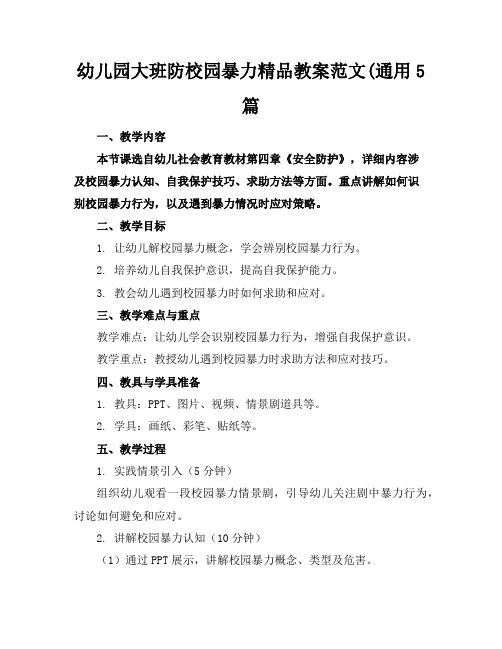 幼儿园大班防校园暴力精品教案范文(通用5篇

一、教学内容

本节课选自幼儿社会教育教材第四章《安全防护》，详细内容涉及校园暴力认知、自我保护技巧、求助方法等方面。重点讲解如何识别校园暴力行为，以及遇到暴力情况时应对策略。

二、教学目标

1. 让幼儿解校园暴力概念，学会辨别校园暴力行为。

2. 培养幼儿自我保护意识，提高自我保护能力。

3. 教会幼儿遇到校园暴力时如何求助和应对。

三、教学难点与重点

教学难点：让幼儿学会识别校园暴力行为，增强自我保护意识。

教学重点：教授幼儿遇到校园暴力时求助方法和应对技巧。

四、教具与学具准备

1. 教具：PPT、图片、视频、情景剧道具等。

2. 学具：画纸、彩笔、贴纸等。

五、教学过程

1. 实践情景引入（5分钟）

组织幼儿观看一段校园暴力情景剧，引导幼儿关注剧中暴力行为，讨论如何避免和应对。

2. 讲解校园暴力认知（10分钟）

（1）通过PPT展示，讲解校园暴力概念、类型及危害。